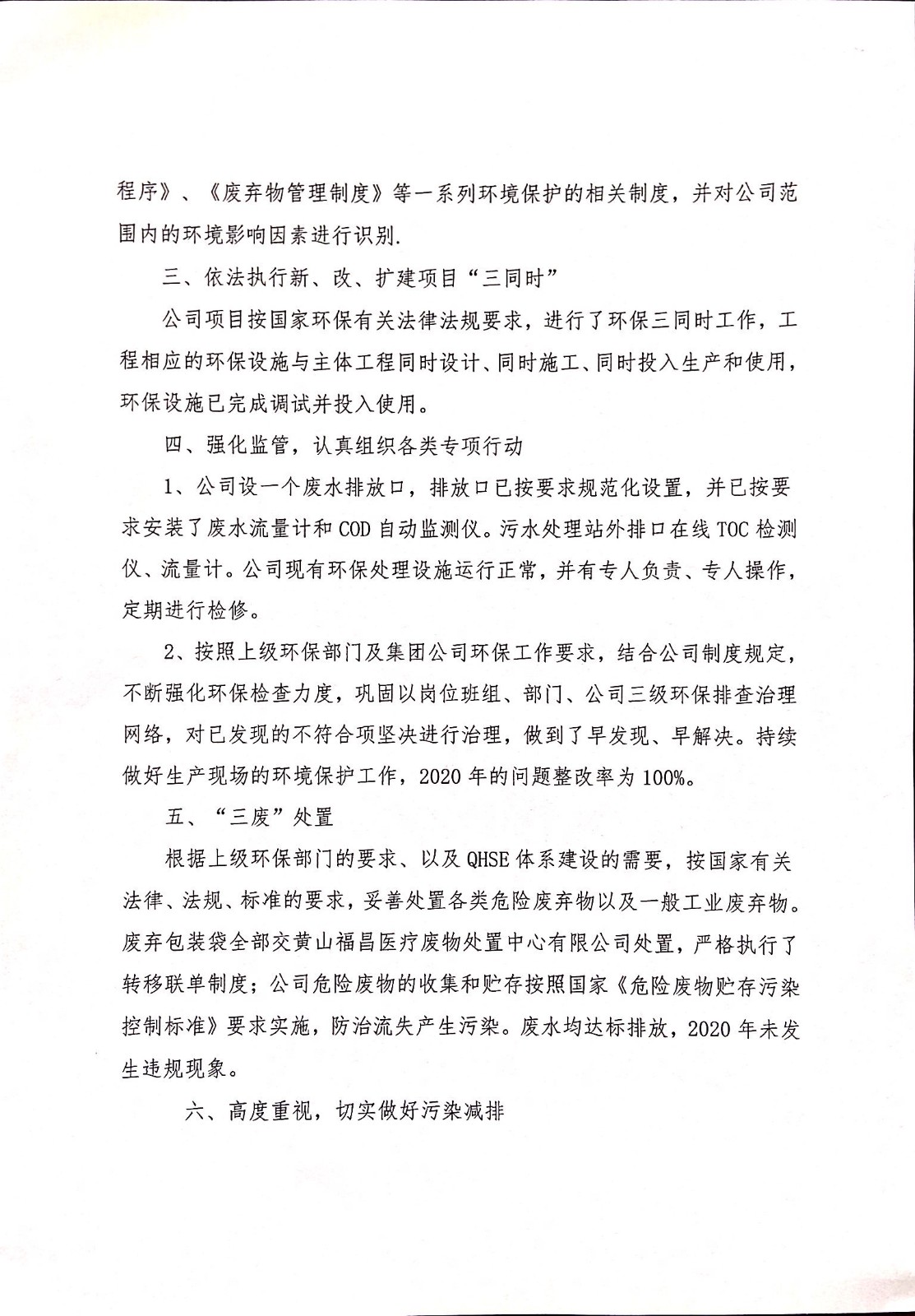 程序》、《废弃物管理制度》等一系列环境保护的相关制度，并对公司范围内的环境影响因素进行识别.

三、依法执行新、改、扩建项目“三同时”

公司项目按国家环保有关法律法规要求，进行了环保三同时工作，工程相应的环保设施与主体工程同时设计、同时施工、同时投入生产和使用，环保设施已完成调试并投入使用。

四、强化监管，认真组织各类专项行动

1、公司设一个废水排放口，排放口已按要求规范化设置，并已按要求安装了废水流量计和COD自动监测仪。污水处理站外排口在线TOC检测仪、流量计。公司现有环保处理设施运行正常，并有专人负责、专人操作，定期进行检修。

2、按照上级环保部门及集团公司环保工作要求，结合公司制度规定，不断强化环保检查力度，巩固以岗位班组、部门、公司三级环保排查治理网络，对已发现的不符合项坚决进行治理，做到了早发现、早解决。持续做好生产现场的环境保护工作，2020年的问题整改率为100%。

五、“三废”处置

根据上级环保部门的要求、以及QHSE体系建设的需要，按国家有关法律、法规、标准的要求，妥善处置各类危险废弃物以及一般工业废弃物。废弃包装袋全部交黄山福昌医疗废物处置中心有限公司处置，严格执行了转移联单制度；公司危险废物的收集和贮存按照国家《危险废物贮存污染控制标准》要求实施，防治流失产生污染。废水均达标排放，2020年未发生违规现象。

六、高度重视，切实做好污染减排